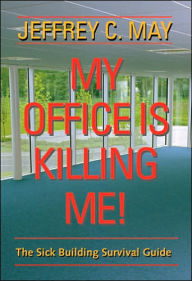 JEFFREY C. MAY

MY OFFICE IS KILLING ME!

The Sick Building Survival Guide